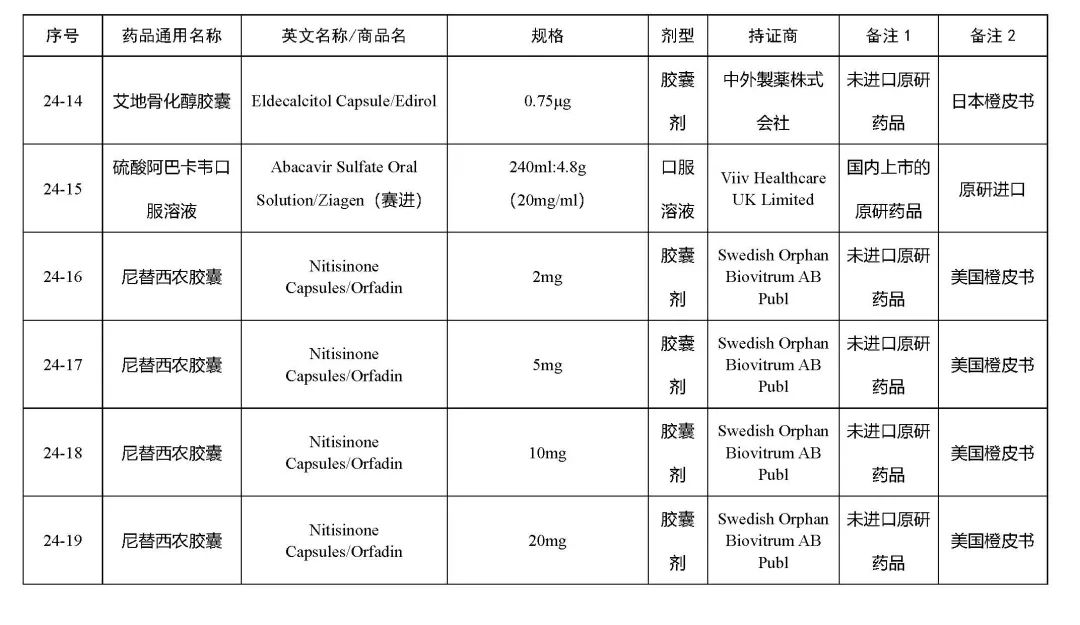 | 序号 | 药品通用名称 | 英文名称/商品名 | 规格 | 剂型 | 持证商 | 备注 1 | 备注 2 |
|---|---|---|---|---|---|---|---|
| 24-14 | 艾地骨化醇胶囊 | Eldecalcitol Capsule/Edirol | 0.75μg | 胶囊剂 | 中外製薬株式会社 | 未进口原研药品 | 日本橙皮书 |
| 24-15 | 硫酸阿巴卡韦口服溶液 | Abacavir Sulfate Oral Solution/Ziagen（赛进） | 240ml:4.8g（20mg/ml） | 口服溶液 | Viiv Healthcare UK Limited | 国内上市的原研药品 | 原研进口 |
| 24-16 | 尼替西农胶囊 | Nitisinone Capsules/Orfadin | 2mg | 胶囊剂 | Swedish Orphan Biovitrum AB Publ | 未进口原研药品 | 美国橙皮书 |
| 24-17 | 尼替西农胶囊 | Nitisinone Capsules/Orfadin | 5mg | 胶囊剂 | Swedish Orphan Biovitrum AB Publ | 未进口原研药品 | 美国橙皮书 |
| 24-18 | 尼替西农胶囊 | Nitisinone Capsules/Orfadin | 10mg | 胶囊剂 | Swedish Orphan Biovitrum AB Publ | 未进口原研药品 | 美国橙皮书 |
| 24-19 | 尼替西农胶囊 | Nitisinone Capsules/Orfadin | 20mg | 胶囊剂 | Swedish Orphan Biovitrum AB Publ | 未进口原研药品 | 美国橙皮书 |